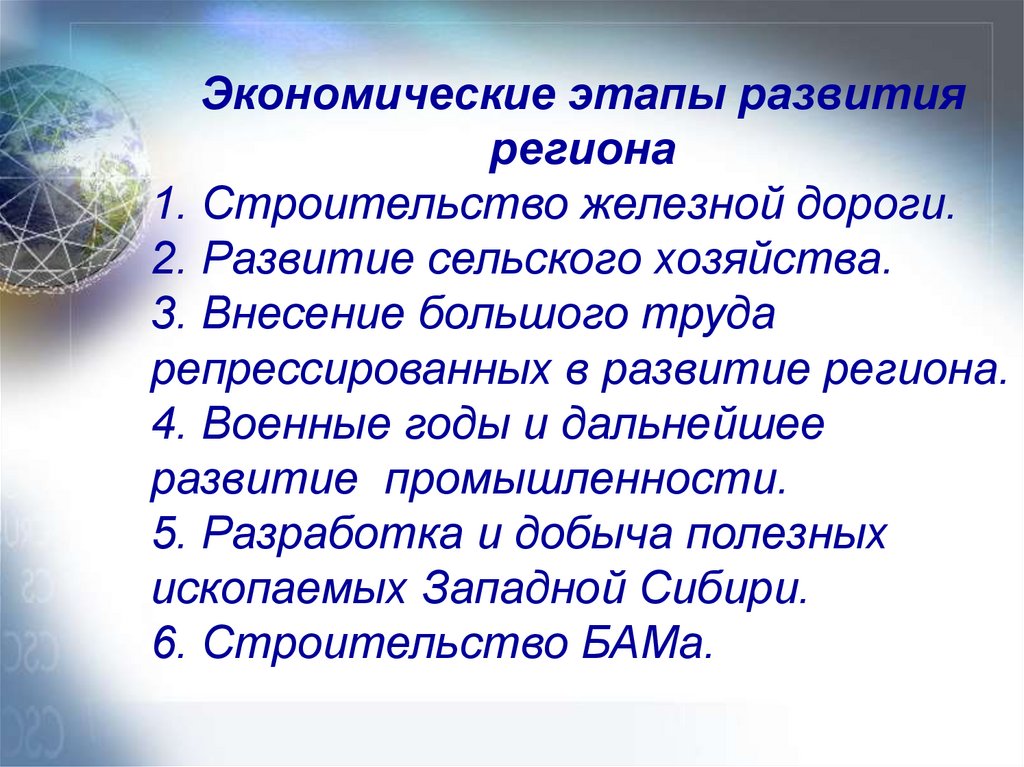 Экономические этапы развития региона

1. Строительство железной дороги.
2. Развитие сельского хозяйства.
3. Внесение большого труда репрессированных в развитие региона.
4. Военные годы и дальнейшее развитие промышленности.
5. Разработка и добыча полезных ископаемых Западной Сибири.
6. Строительство БАМа.